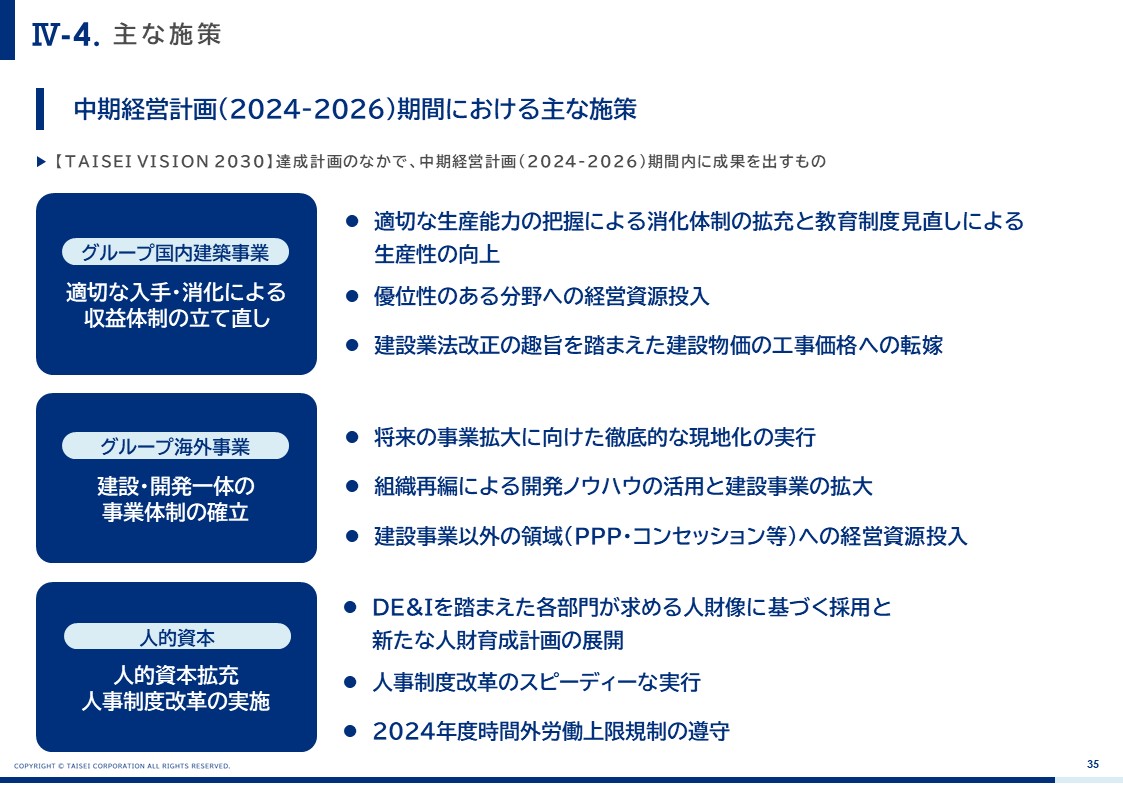 Ⅳ-4. 主な施策

中期経営計画(2024-2026)期間における主な施策

▶【TAISEI VISION 2030】達成計画のなかで、中期経営計画(2024-2026)期間内に成果を出すもの

グループ国内建築事業

適切な入手・消化による収益体制の立て直し

● 適切な生産能力の把握による消化体制の拡充と教育制度見直しによる生産性の向上

● 優位性のある分野への経営資源投入

● 建設業法改正の趣旨を踏まえた建設物価の工事価格への転嫁

グループ海外事業

建設・開発一体の事業体制の確立

● 将来の事業拡大に向けた徹底的な現地化の実行

● 組織再編による開発ノウハウの活用と建設事業の拡大

● 建設事業以外の領域(PPP・コンセッション等)への経営資源投入

人的資本

人的資本拡充 人事制度改革の実施

● DE&Iを踏まえた各部門が求める人財像に基づく採用と新たな人財育成計画の展開

● 人事制度改革のスピーディーな実行

● 2024年度時間外労働上限規制の遵守

COPYRIGHT © TAISEI CORPORATION ALL RIGHTS RESERVED.

35